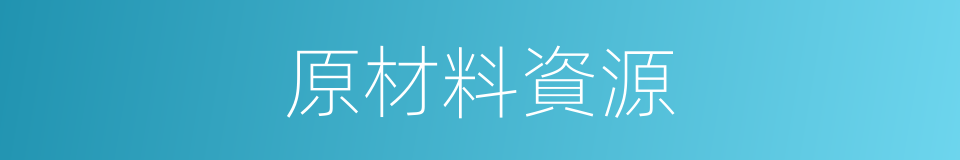 原材料資源